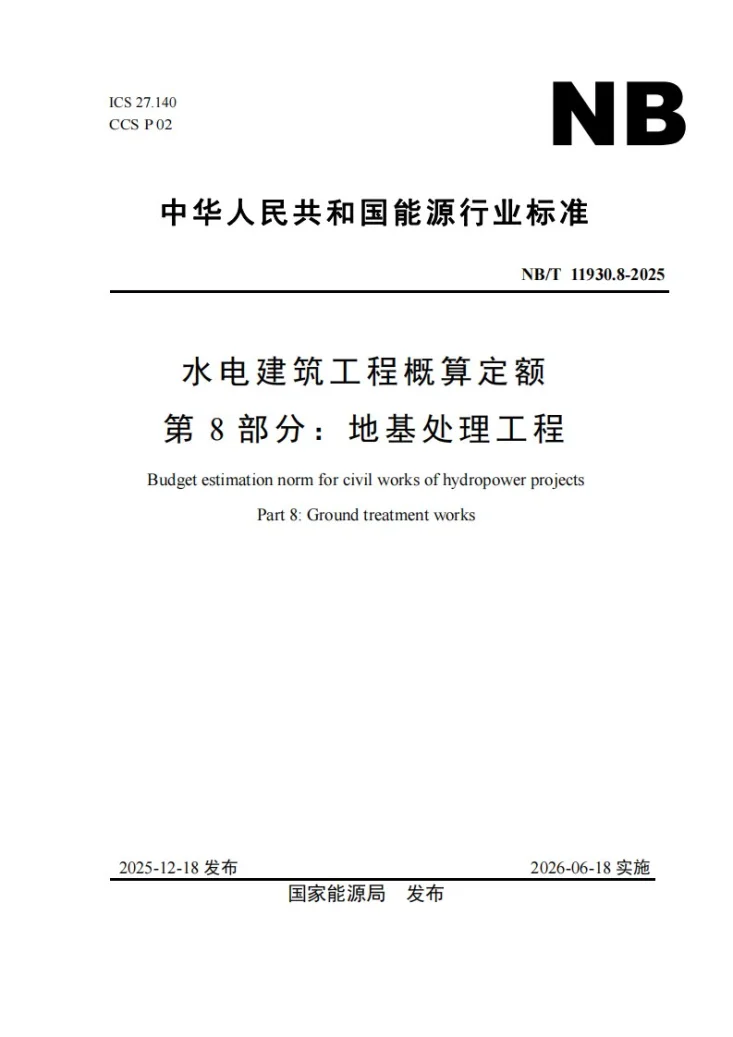 ICS 27.140
CCS P 02

NB

中华人民共和国能源行业标准

NB/T 11930.8-2025

水电建筑工程概算定额

第8部分：地基处理工程

Budget estimation norm for civil works of hydropower projects

Part 8: Ground treatment works

2025-12-18发布 2026-06-18实施

国家能源局 发布